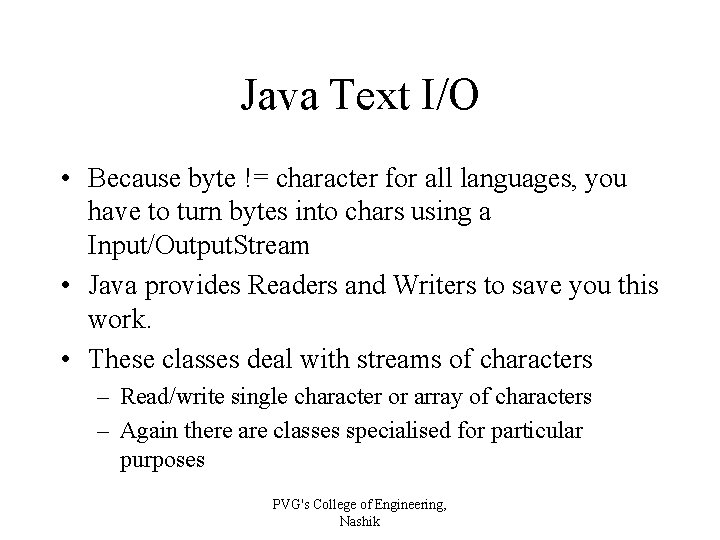 Java Text I/O

• Because byte != character for all languages, you have to turn bytes into chars using a Input/OutputStream

• Java provides Readers and Writers to save you this work.

• These classes deal with streams of characters

– Read/write single character or array of characters

– Again there are classes specialised for particular purposes

PVG's College of Engineering, Nashik